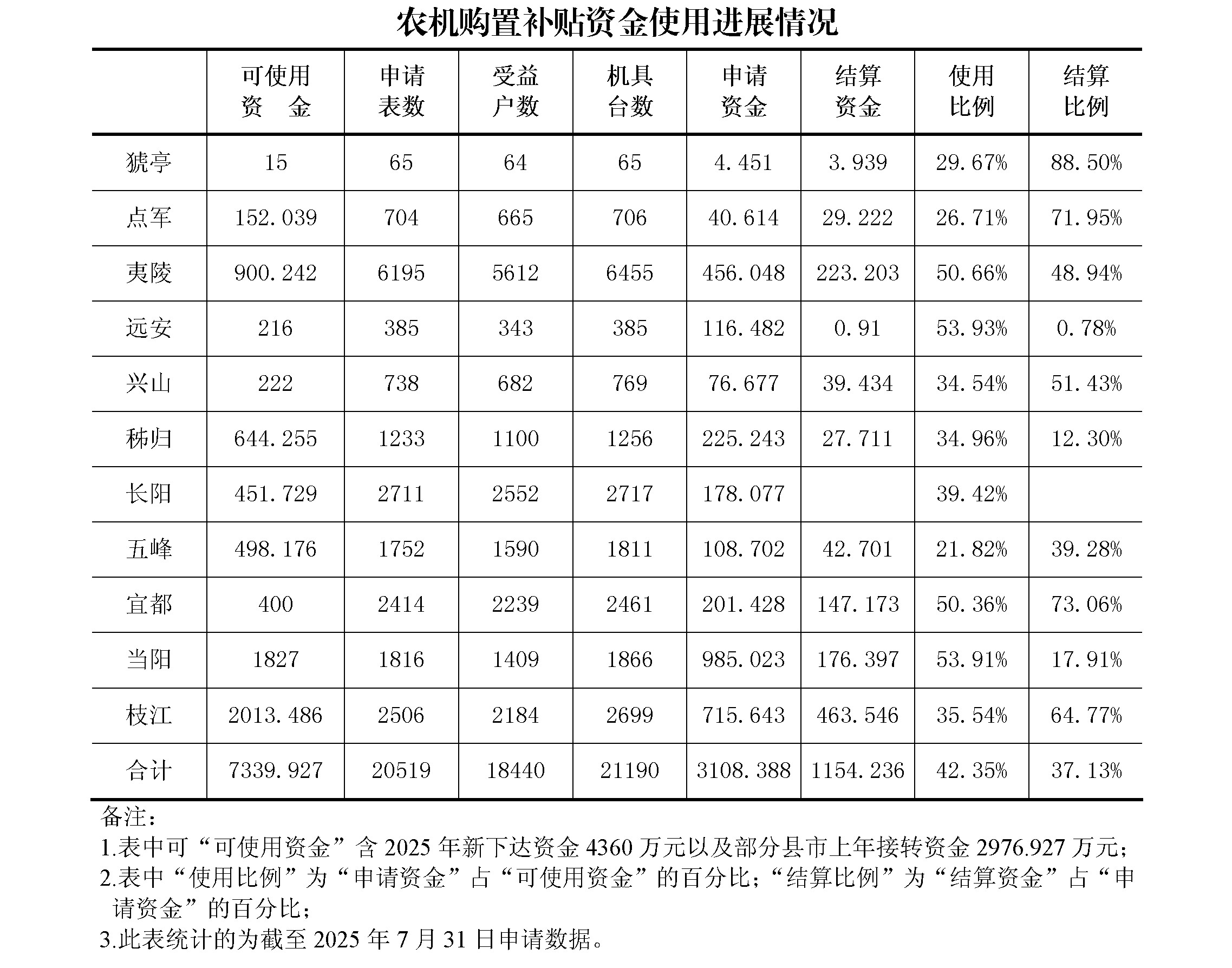 农机购置补贴资金使用进展情况

| | 可使用资 金 | 申请表数 | 受益户数 | 机具台数 | 申请资金 | 结算资金 | 使用比例 | 结算比例 |
|---|---|---|---|---|---|---|---|---|
| 猇亭 | 15 | 65 | 64 | 65 | 4.451 | 3.939 | 29.67% | 88.50% |
| 点军 | 152.039 | 704 | 665 | 706 | 40.614 | 29.222 | 26.71% | 71.95% |
| 夷陵 | 900.242 | 6195 | 5612 | 6455 | 456.048 | 223.203 | 50.66% | 48.94% |
| 远安 | 216 | 385 | 343 | 385 | 116.482 | 0.91 | 53.93% | 0.78% |
| 兴山 | 222 | 738 | 682 | 769 | 76.677 | 39.434 | 34.54% | 51.43% |
| 秭归 | 644.255 | 1233 | 1100 | 1256 | 225.243 | 27.711 | 34.96% | 12.30% |
| 长阳 | 451.729 | 2711 | 2552 | 2717 | 178.077 | | 39.42% | |
| 五峰 | 498.176 | 1752 | 1590 | 1811 | 108.702 | 42.701 | 21.82% | 39.28% |
| 宜都 | 400 | 2414 | 2239 | 2461 | 201.428 | 147.173 | 50.36% | 73.06% |
| 当阳 | 1827 | 1816 | 1409 | 1866 | 985.023 | 176.397 | 53.91% | 17.91% |
| 枝江 | 2013.486 | 2506 | 2184 | 2699 | 715.643 | 463.546 | 35.54% | 64.77% |
| 合计 | 7339.927 | 20519 | 18440 | 21190 | 3108.388 | 1154.236 | 42.35% | 37.13% |

备注：
1.表中可“可使用资金”含 2025 年新下达资金 4360 万元以及部分县市上年接转资金 2976.927 万元；
2.表中“使用比例”为“申请资金”占“可使用资金”的百分比；“结算比例”为“结算资金”占“申请资金”的百分比；
3.此表统计的为截至 2025 年 7 月 31 日申请数据。